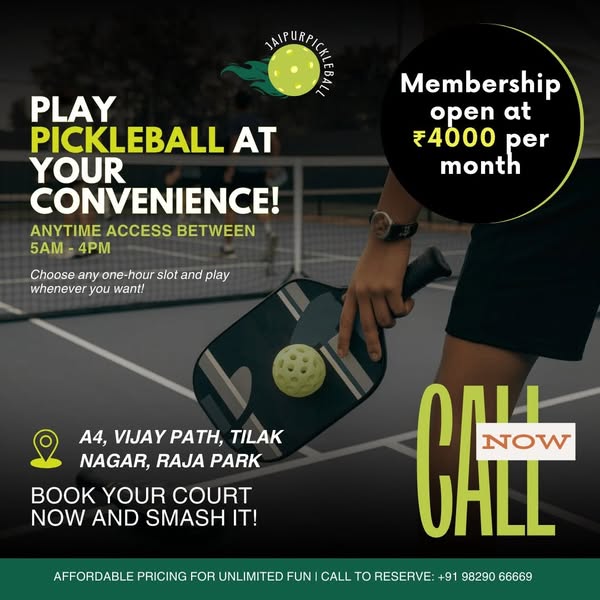 JAIPURPICKLEBALL

PLAY PICKLEBALL AT YOUR CONVENIENCE!

ANYTIME ACCESS BETWEEN 5AM - 4PM

Choose any one-hour slot and play whenever you want!

Membership open at ₹4000 per month

A4, VIJAY PATH, TILAK NAGAR, RAJA PARK

BOOK YOUR COURT NOW AND SMASH IT!

CALL NOW

AFFORDABLE PRICING FOR UNLIMITED FUN | CALL TO RESERVE: +91 98290 66669